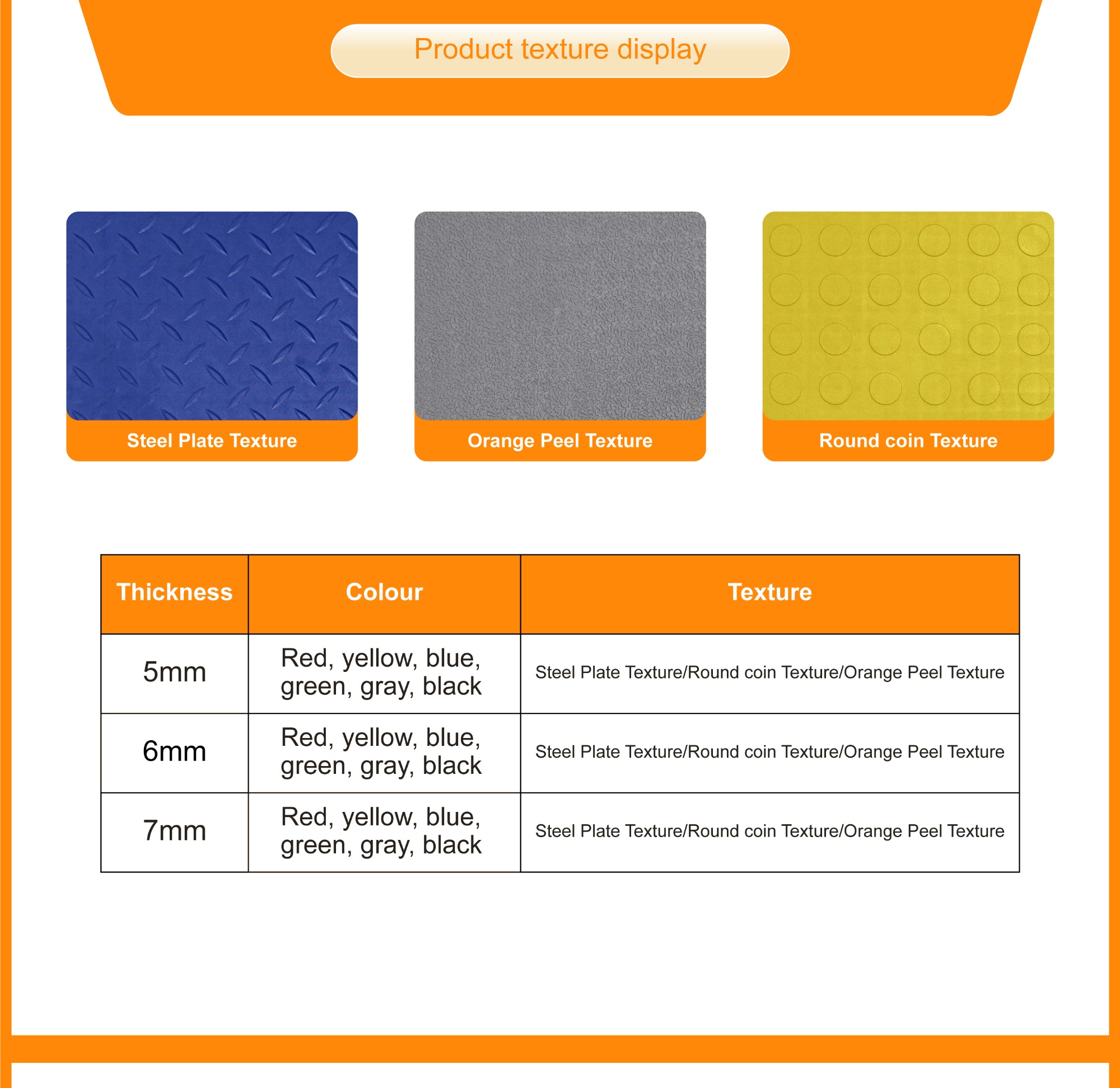 Product texture display

Steel Plate Texture

Orange Peel Texture

Round coin Texture

| Thickness | Colour | Texture |
|---|---|---|
| 5mm | Red, yellow, blue, green, gray, black | Steel Plate Texture/Round coin Texture/Orange Peel Texture |
| 6mm | Red, yellow, blue, green, gray, black | Steel Plate Texture/Round coin Texture/Orange Peel Texture |
| 7mm | Red, yellow, blue, green, gray, black | Steel Plate Texture/Round coin Texture/Orange Peel Texture |